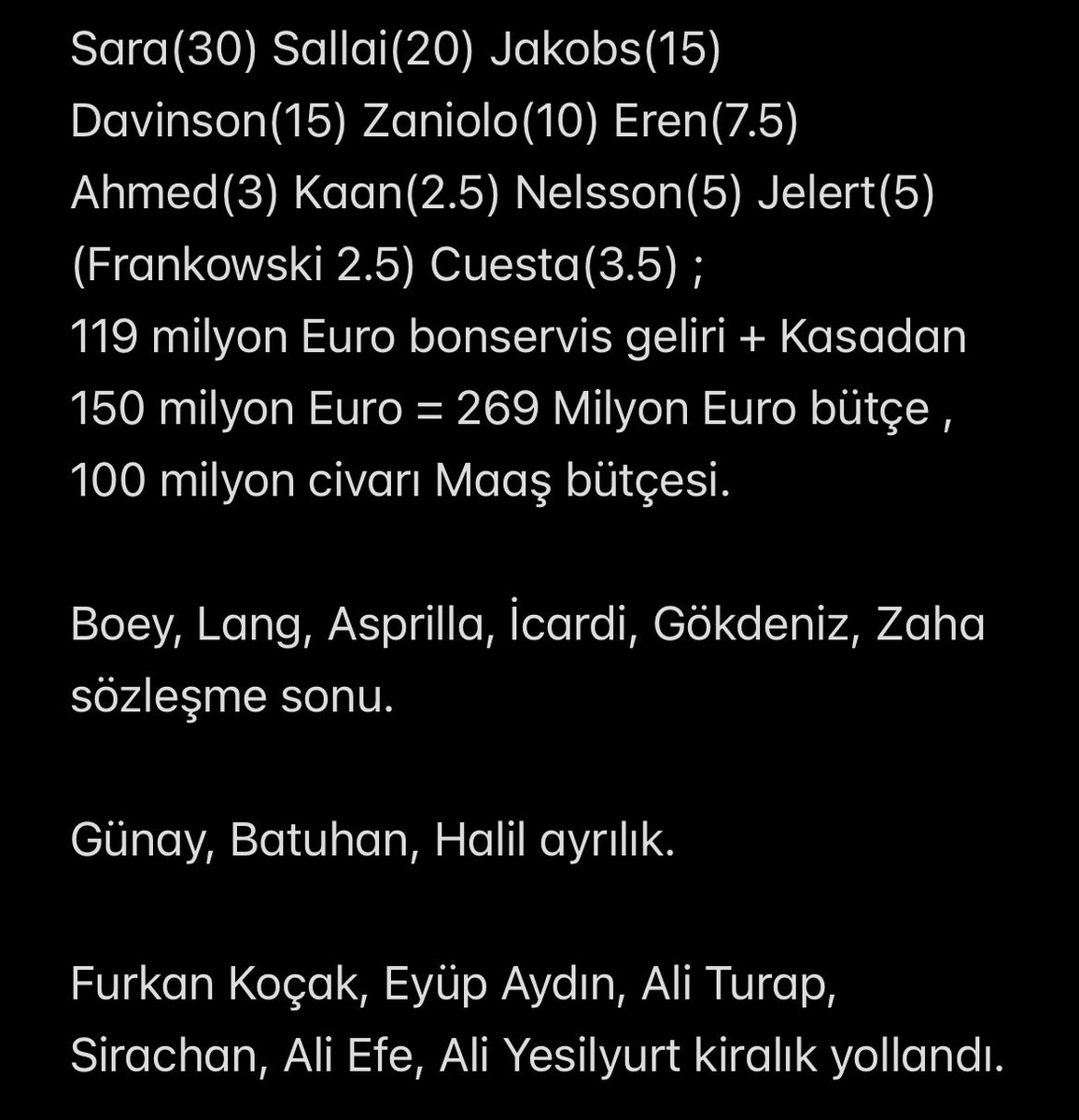 Sara(30) Sallai(20) Jakobs(15) Davinson(15) Zaniolo(10) Eren(7.5) Ahmed(3) Kaan(2.5) Nelsson(5) Jelert(5) (Frankowski 2.5) Cuesta(3.5) ;
119 milyon Euro bonservis geliri + Kasadan 150 milyon Euro = 269 Milyon Euro bütçe , 100 milyon civarı Maaş bütçesi.

Boey, Lang, Asprilla, İcardi, Gökdeniz, Zaha sözleşme sonu.

Günay, Batuhan, Halil ayrılık.

Furkan Koçak, Eyüp Aydın, Ali Turap, Sirachan, Ali Efe, Ali Yesilyurt kiralık yollandı.